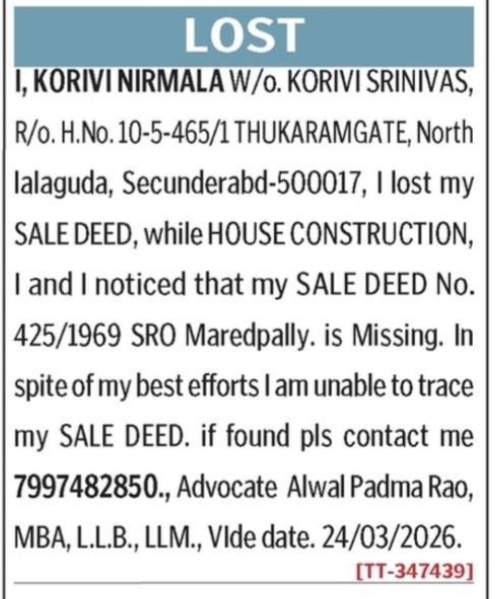 LOST

I, KORIVI NIRMALA W/o. KORIVI SRINIVAS, R/o. H.No. 10-5-465/1 THUKARAMGATE, North lalaguda, Secunderabd-500017, I lost my SALE DEED, while HOUSE CONSTRUCTION, I and I noticed that my SALE DEED No. 425/1969 SRO Maredpally. is Missing. In spite of my best efforts I am unable to trace my SALE DEED. if found pls contact me 7997482850., Advocate Alwal Padma Rao, MBA, L.L.B., LLM., VIde date. 24/03/2026.

[TT-347439]